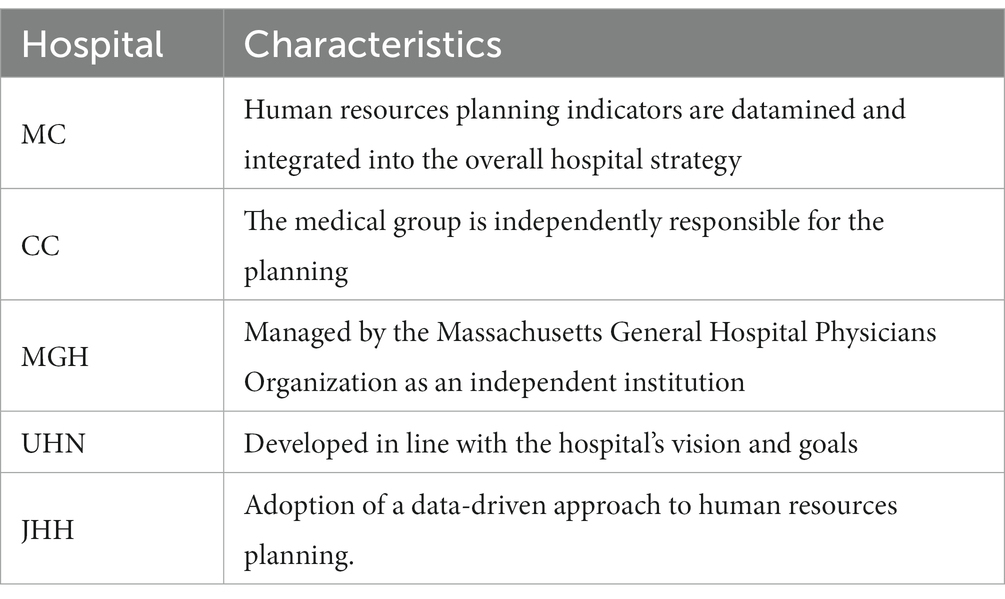 | Hospital | Characteristics |
|---|---|
| MC | Human resources planning indicators are datamined and integrated into the overall hospital strategy |
| CC | The medical group is independently responsible for the planning |
| MGH | Managed by the Massachusetts General Hospital Physicians Organization as an independent institution |
| UHN | Developed in line with the hospital's vision and goals |
| JHH | Adoption of a data-driven approach to human resources planning. |